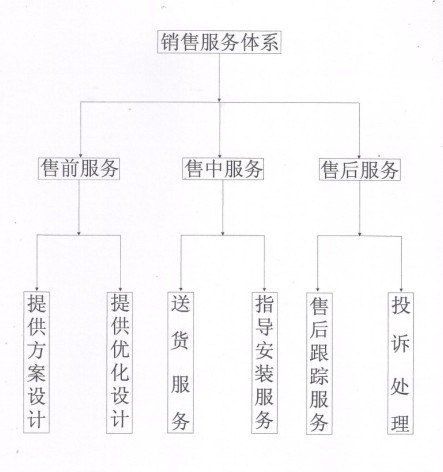 销售服务体系

售前服务

售中服务

售后服务

提供方案设计

提供优化设计

送货服务

指导安装服务

售后跟踪服务

投诉处理